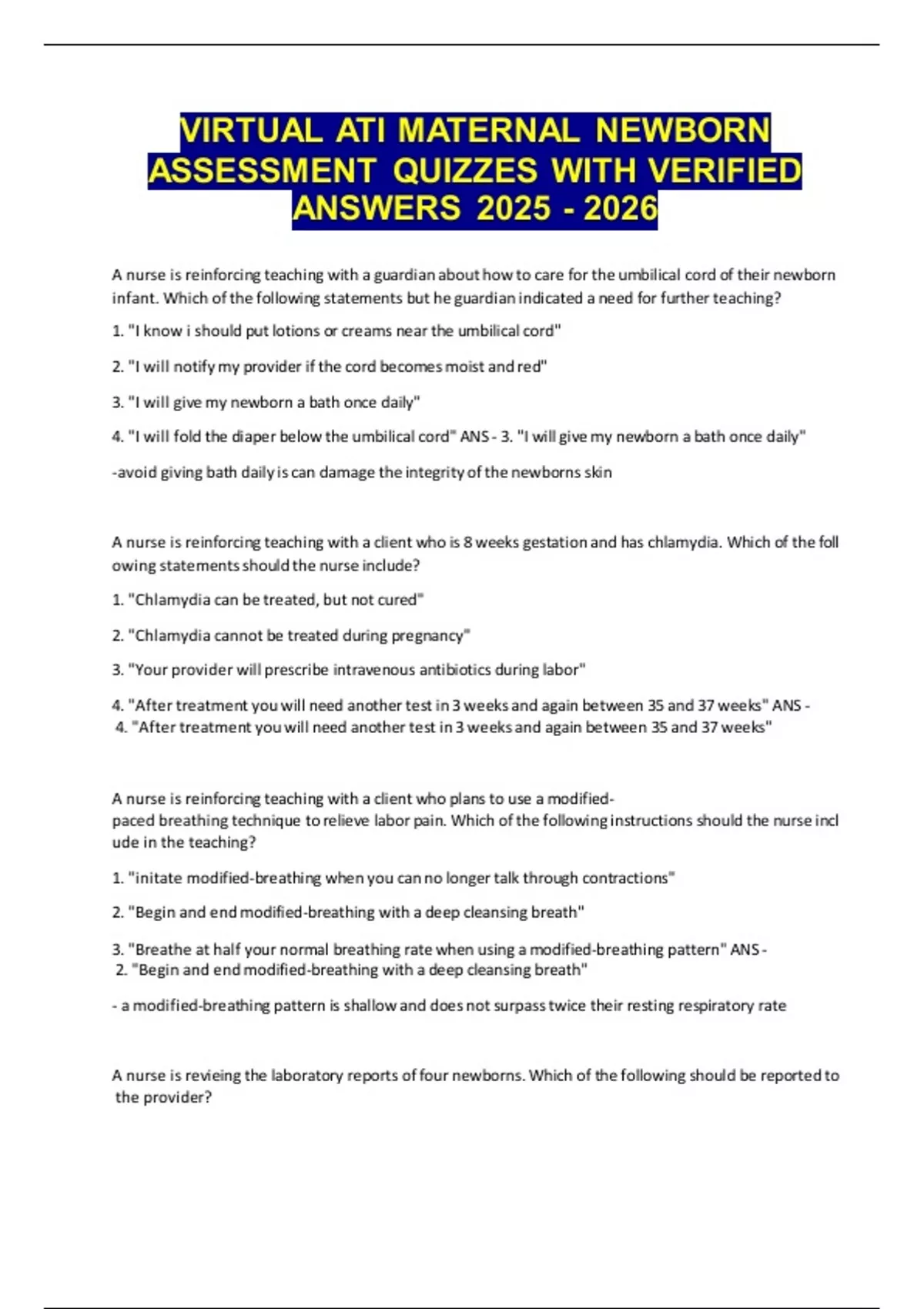 VIRTUAL ATI MATERNAL NEWBORN ASSESSMENT QUIZZES WITH VERIFIED ANSWERS 2025 - 2026

A nurse is reinforcing teaching with a guardian about how to care for the umbilical cord of their newborn infant. Which of the following statements but he guardian indicated a need for further teaching?

1. "I know i should put lotions or creams near the umbilical cord"

2. "I will notify my provider if the cord becomes moist and red"

3. "I will give my newborn a bath once daily"

4. "I will fold the diaper below the umbilical cord" ANS - 3. "I will give my newborn a bath once daily"

-avoid giving bath daily is can damage the integrity of the newborns skin

A nurse is reinforcing teaching with a client who is 8 weeks gestation and has chlamydia. Which of the foll owing statements should the nurse include?

1. "Chlamydia can be treated, but not cured"

2. "Chlamydia cannot be treated during pregnancy"

3. "Your provider will prescribe intravenous antibiotics during labor"

4. "After treatment you will need another test in 3 weeks and again between 35 and 37 weeks" ANS - 4. "After treatment you will need another test in 3 weeks and again between 35 and 37 weeks"

A nurse is reinforcing teaching with a client who plans to use a modified-paced breathing technique to relieve labor pain. Which of the following instructions should the nurse incl ude in the teaching?

1. "initate modified-breathing when you can no longer talk through contractions"

2. "Begin and end modified-breathing with a deep cleansing breath"

3. "Breathe at half your normal breathing rate when using a modified-breathing pattern" ANS - 2. "Begin and end modified-breathing with a deep cleansing breath"

- a modified-breathing pattern is shallow and does not surpass twice their resting respiratory rate

A nurse is revieing the laboratory reports of four newborns. Which of the following should be reported to the provider?